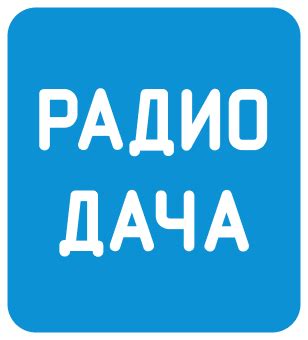 РАДИО
ДАЧА